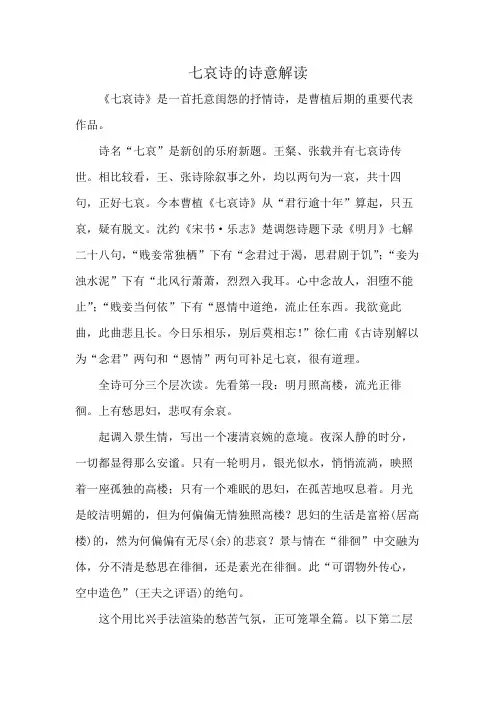 七哀诗的诗意解读

《七哀诗》是一首托意闺怨的抒情诗，是曹植后期的重要代表作品。

诗名“七哀”是新创的乐府新题。王粲、张载并有七哀诗传世。相比较看，王、张诗除叙事之外，均以两句为一哀，共十四句，正好七哀。今本曹植《七哀诗》从“君行逾十年”算起，只五哀，疑有脱文。沈约《宋书·乐志》楚调怨诗题下录《明月》七解二十八句，“贱妾常独栖”下有“念君过于渴，思君剧于饥”；“妾为浊水泥”下有“北风行萧萧，烈烈入我耳。心中念故人，泪堕不能止”；“贱妾当何依”下有“恩情中道绝，流止任东西。我欲竟此曲，此曲悲且长。今日乐相乐，别后莫相忘！”徐仁甫《古诗别解以为“念君”两句和“恩情”两句可补足七哀，很有道理。

全诗可分三个层次读。先看第一段：明月照高楼，流光正徘徊。上有愁思妇，悲叹有余哀。

起调入景生情，写出一个凄清哀婉的意境。夜深人静的时分，一切都显得那么安谧。只有一轮明月，银光似水，悄悄流淌，映照着一座孤独的高楼；只有一个难眠的思妇，在孤苦地叹息着。月光是皎洁明媚的，但为何偏偏无情独照高楼？思妇的生活是富裕(居高楼)的，然为何偏偏有无尽(余)的悲哀？景与情在“徘徊”中交融为体，分不清是愁思在徘徊，还是素光在徘徊。此“可谓物外传心，空中造色”(王夫之评语)的绝句。

这个用比兴手法渲染的愁苦气氛，正可笼罩全篇。以下第二层